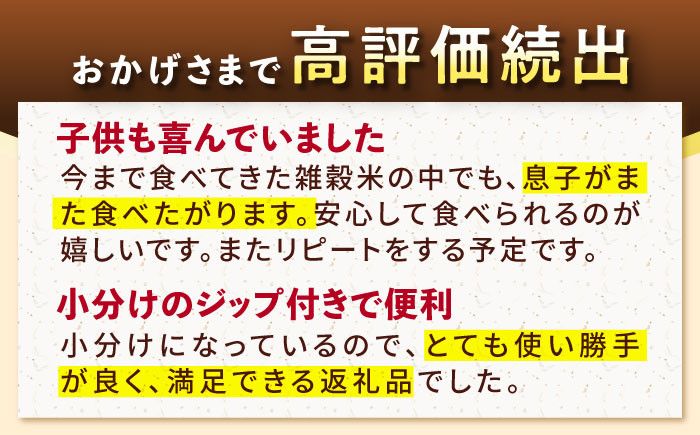 おかげさまで 高評価続出

子供も喜んでいました

今まで食べてきた雑穀米の中でも、息子がまた食べたがります。安心して食べられるのが嬉しいです。またリピートをする予定です。

小分けのジップ付きで便利

小分けになっているので、とても使い勝手が良く、満足できる返礼品でした。